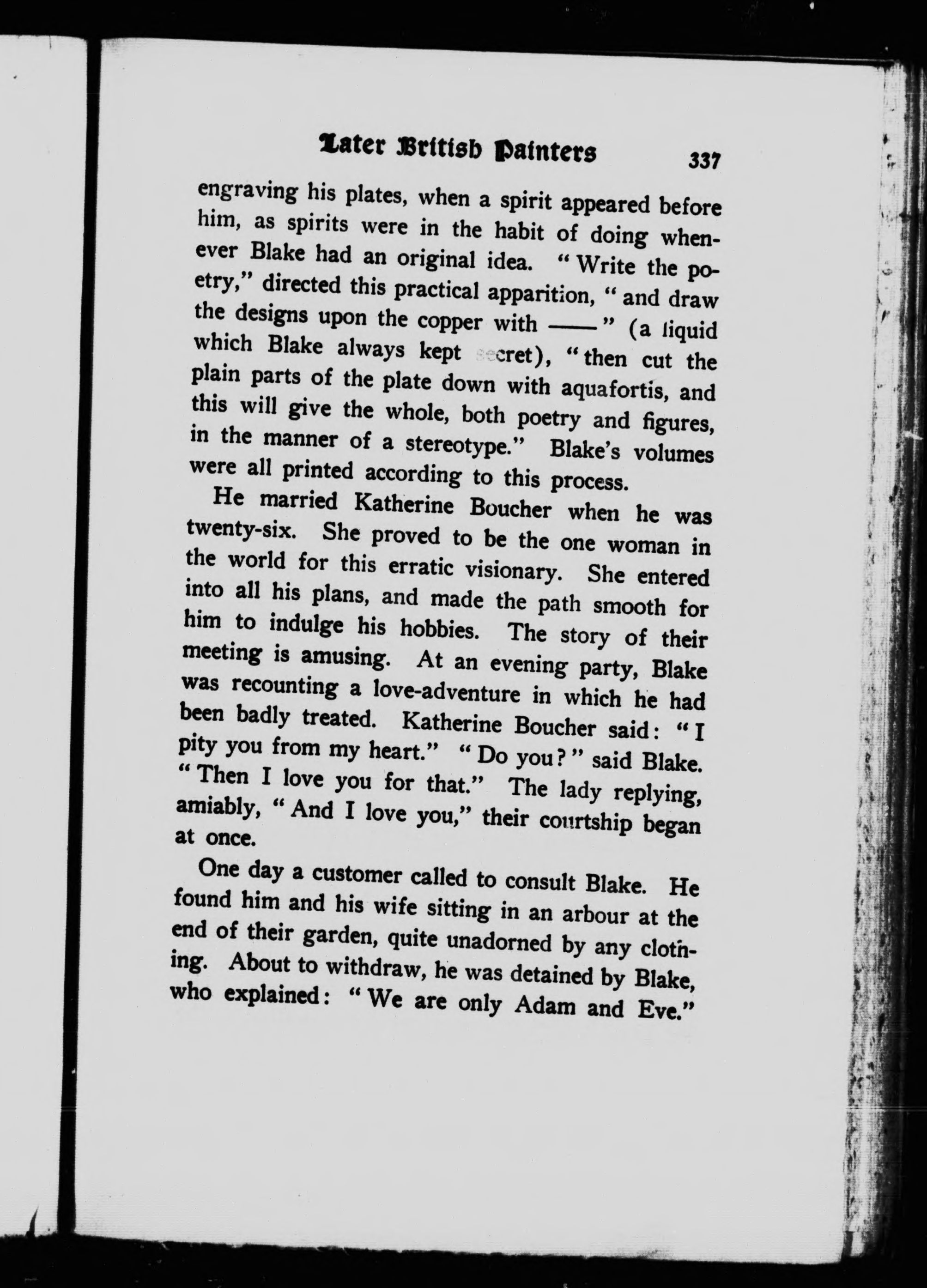 Later British Painters 337

engraving his plates, when a spirit appeared before him, as spirits were in the habit of doing whenever Blake had an original idea. "Write the poetry," directed this practical apparition, "and draw the designs upon the copper with ——" (a liquid which Blake always kept secret), "then cut the plain parts of the plate down with aquafortis, and this will give the whole, both poetry and figures, in the manner of a stereotype." Blake's volumes were all printed according to this process.

He married Katherine Boucher when he was twenty-six. She proved to be the one woman in the world for this erratic visionary. She entered into all his plans, and made the path smooth for him to indulge his hobbies. The story of their meeting is amusing. At an evening party, Blake was recounting a love-adventure in which he had been badly treated. Katherine Boucher said: "I pity you from my heart." "Do you?" said Blake. "Then I love you for that." The lady replying, amiably, "And I love you," their courtship began at once.

One day a customer called to consult Blake. He found him and his wife sitting in an arbour at the end of their garden, quite unadorned by any clothing. About to withdraw, he was detained by Blake, who explained: "We are only Adam and Eve."